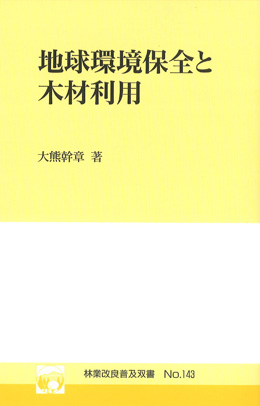 地球環境保全と
木材利用

大熊幹章 著

林業改良普及双書 No.143